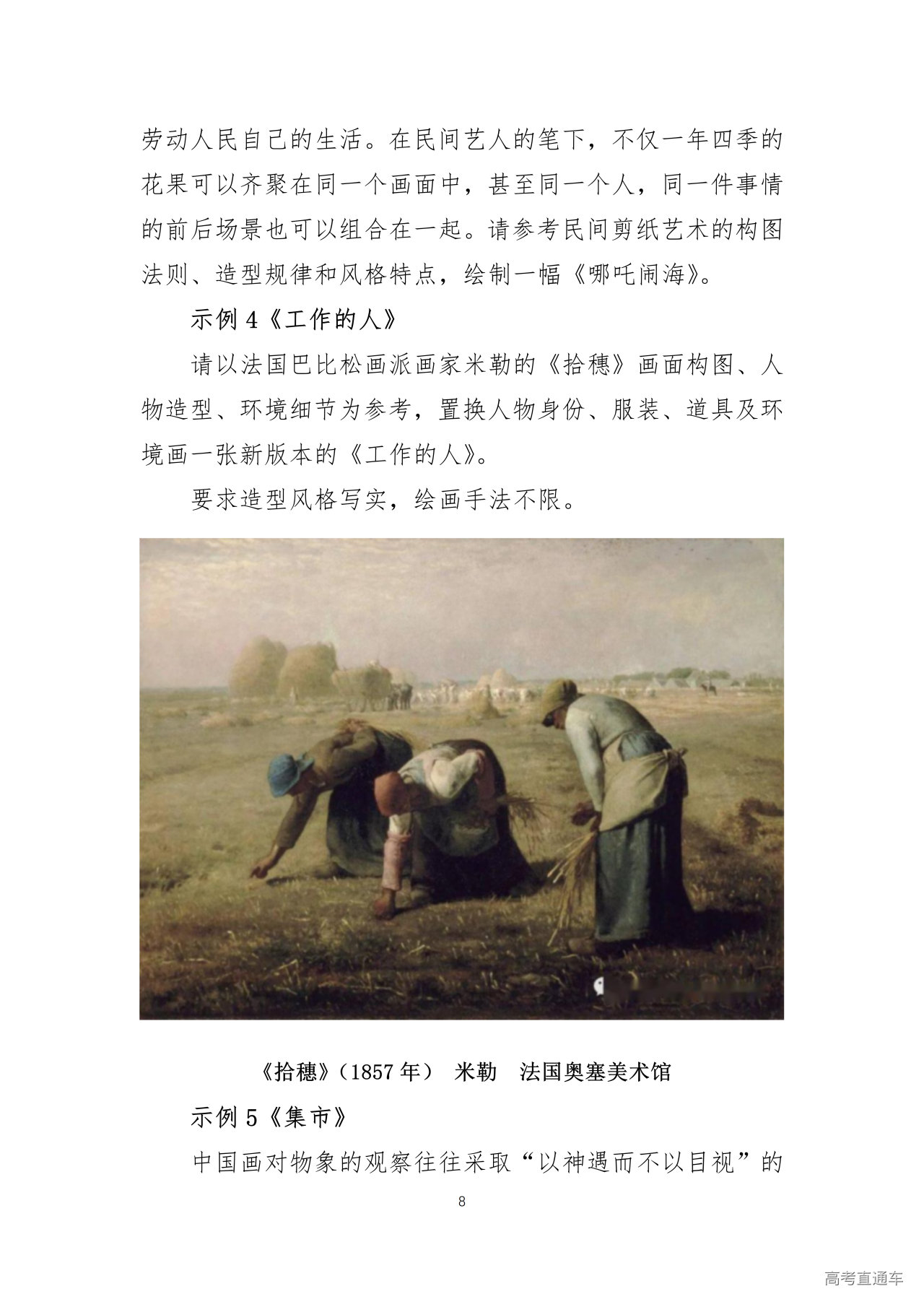 劳动人民自己的生活。在民间艺人的笔下，不仅一年四季的花果可以齐聚在同一个画面中，甚至同一个人，同一件事情的前后场景也可以组合在一起。请参考民间剪纸艺术的构图法则、造型规律和风格特点，绘制一幅《哪吒闹海》。

示例 4《工作的人》

请以法国巴比松画派画家米勒的《拾穗》画面构图、人物造型、环境细节为参考，置换人物身份、服装、道具及环境画一张新版本的《工作的人》。

要求造型风格写实，绘画手法不限。

《拾穗》（1857 年） 米勒 法国奥塞美术馆

示例 5《集市》

中国画对物象的观察往往采取“以神遇而不以目视”的

8

高考直通车